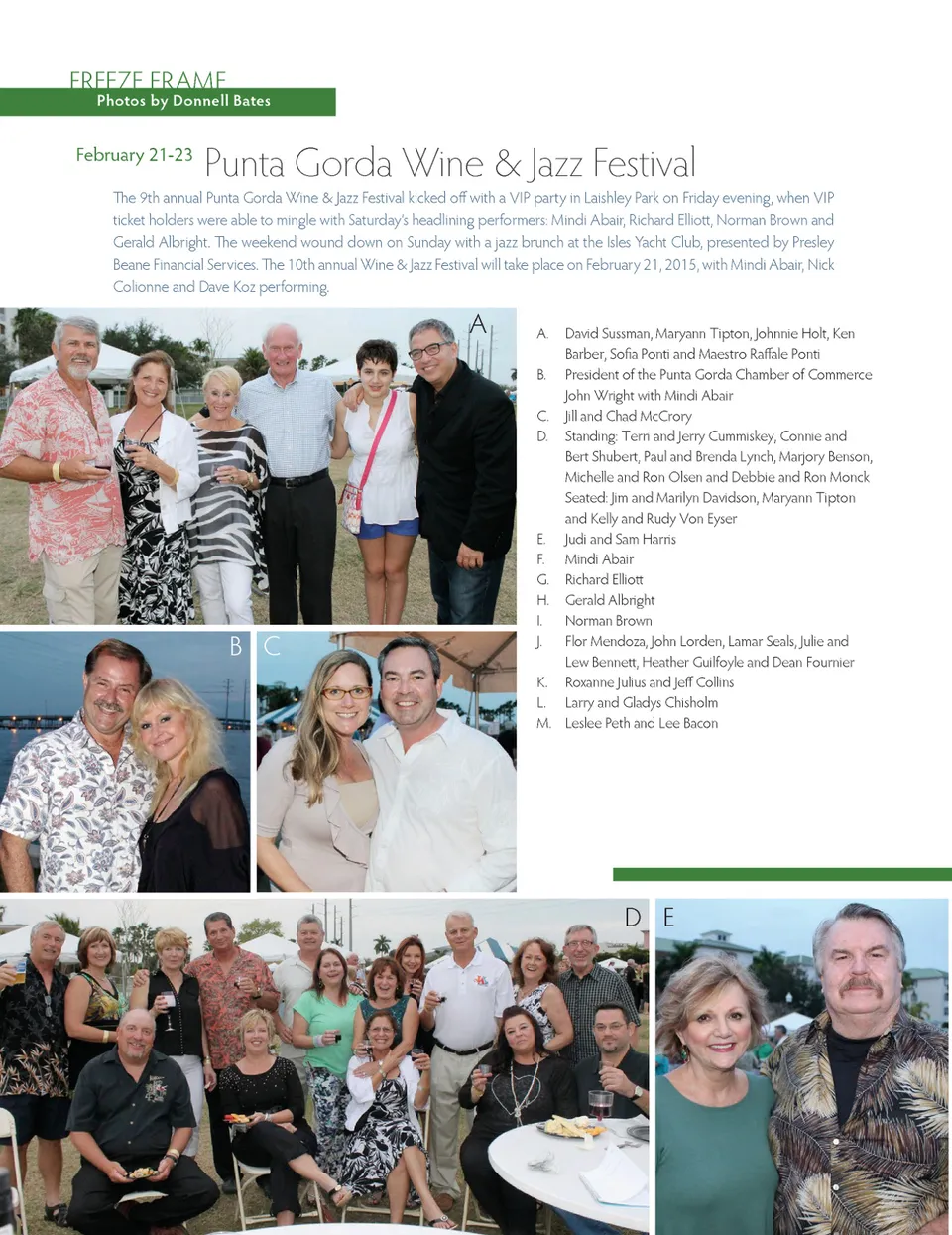 FREEZE FRAME
Photos by Donnell Bates

February 21-23 Punta Gorda Wine & Jazz Festival

The 9th annual Punta Gorda Wine & Jazz Festival kicked off with a VIP party in Laishley Park on Friday evening, when VIP ticket holders were able to mingle with Saturday's headlining performers: Mindi Abair, Richard Elliott, Norman Brown and Gerald Albright. The weekend wound down on Sunday with a jazz brunch at the Isles Yacht Club, presented by Presley Beane Financial Services. The 10th annual Wine & Jazz Festival will take place on February 21, 2015, with Mindi Abair, Nick Colionne and Dave Koz performing.

A

A. David Sussman, Maryann Tipton, Johnnie Holt, Ken Barber, Sofia Ponti and Maestro Raffale Ponti
B. President of the Punta Gorda Chamber of Commerce John Wright with Mindi Abair
C. Jill and Chad McCrory
D. Standing: Terri and Jerry Cummiskey, Connie and Bert Shubert, Paul and Brenda Lynch, Marjory Benson, Michelle and Ron Olsen and Debbie and Ron Monck Seated: Jim and Marilyn Davidson, Maryann Tipton and Kelly and Rudy Von Eyser
E. Judi and Sam Harris
F. Mindi Abair
G. Richard Elliott
H. Gerald Albright
I. Norman Brown
J. Flor Mendoza, John Lorden, Lamar Seals, Julie and Lew Bennett, Heather Guilfoyle and Dean Fournier
K. Roxanne Julius and Jeff Collins
L. Larry and Gladys Chisholm
M. Leslee Peth and Lee Bacon

B

C

D

E